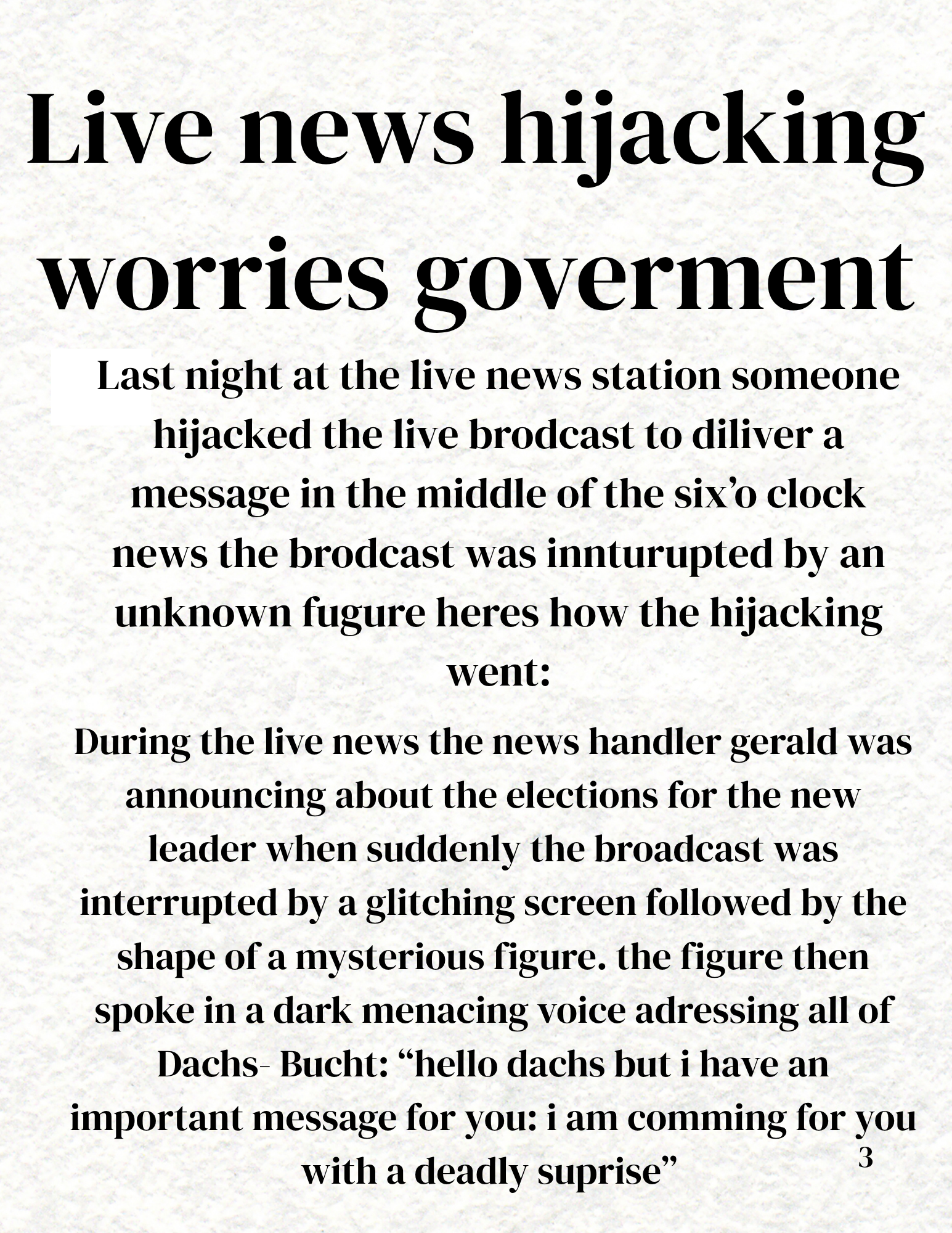 Live news hijacking worries goverment

Last night at the live news station someone hijacked the live brodcast to diliver a message in the middle of the six'o clock news the brodcast was innturupted by an unknown fugure heres how the hijacking went:

During the live news the news handler gerald was announcing about the elections for the new leader when suddenly the broadcast was interrupted by a glitching screen followed by the shape of a mysterious figure. the figure then spoke in a dark menacing voice adressing all of Dachs- Bucht: "hello dachs but i have an important message for you: i am comming for you with a deadly suprise"

3